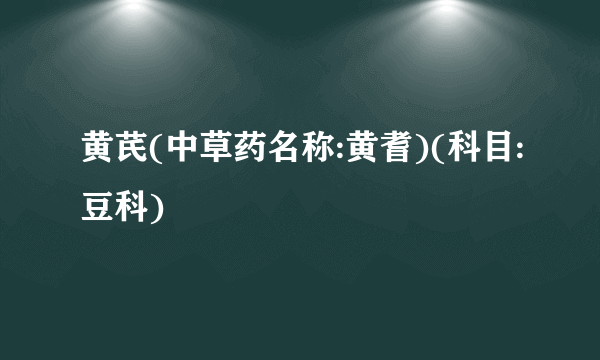 黄芪(中草药名称:黄耆)(科目:豆科)